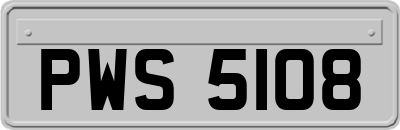 PWS 5108